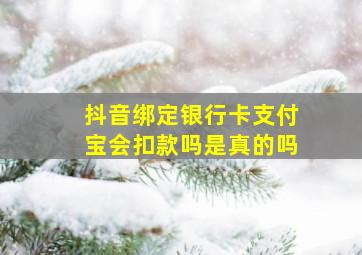 抖音绑定银行卡支付宝会扣款吗是真的吗